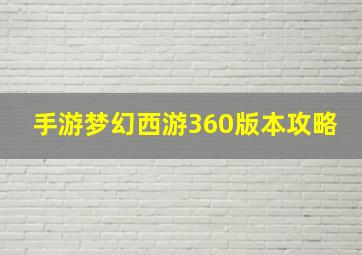 手游梦幻西游360版本攻略